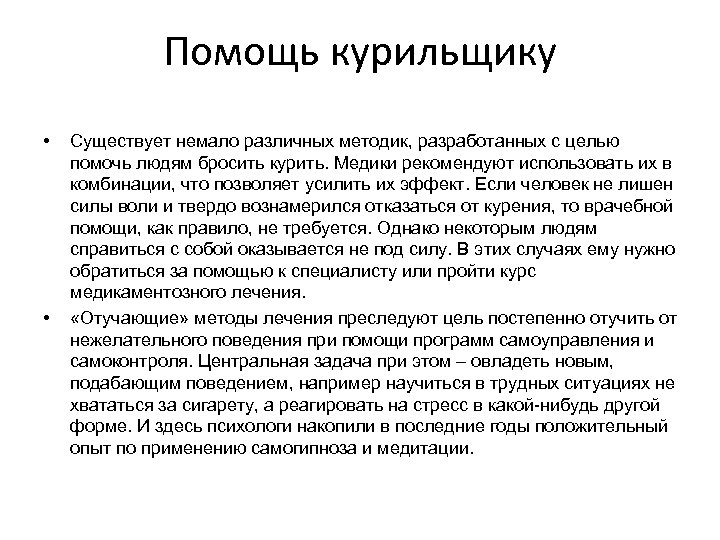 Помощь курильщику

• Существует немало различных методик, разработанных с целью помочь людям бросить курить. Медики рекомендуют использовать их в комбинации, что позволяет усилить их эффект. Если человек не лишен силы воли и твердо вознамерился отказаться от курения, то врачебной помощи, как правило, не требуется. Однако некоторым людям справиться с собой оказывается не под силу. В этих случаях ему нужно обратиться за помощью к специалисту или пройти курс медикаментозного лечения.

• «Отучающие» методы лечения преследуют цель постепенно отучить от нежелательного поведения при помощи программ самоуправления и самоконтроля. Центральная задача при этом – овладеть новым, подабающим поведением, например научиться в трудных ситуациях не хвататься за сигарету, а реагировать на стресс в какой-нибудь другой форме. И здесь психологи накопили в последние годы положительный опыт по применению самогипноза и медитации.